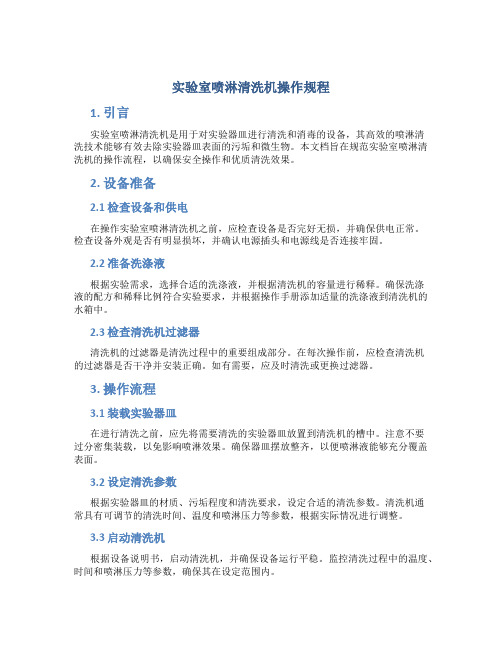 实验室喷淋清洗机操作规程

1. 引言

实验室喷淋清洗机是用于对实验器皿进行清洗和消毒的设备，其高效的喷淋清洗技术能够有效去除实验器皿表面的污垢和微生物。本文档旨在规范实验室喷淋清洗机的操作流程，以确保安全操作和优质清洗效果。

2. 设备准备

2.1 检查设备和供电

在操作实验室喷淋清洗机之前，应检查设备是否完好无损，并确保供电正常。检查设备外观是否有明显损坏，并确认电源插头和电源线是否连接牢固。

2.2 准备洗涤液

根据实验需求，选择合适的洗涤液，并根据清洗机的容量进行稀释。确保洗涤液的配方和稀释比例符合实验要求，并根据操作手册添加适量的洗涤液到清洗机的水箱中。

2.3 检查清洗机过滤器

清洗机的过滤器是清洗过程中的重要组成部分。在每次操作前，应检查清洗机的过滤器是否干净并安装正确。如有需要，应及时清洗或更换过滤器。

3. 操作流程

3.1 装载实验器皿

在进行清洗之前，应先将需要清洗的实验器皿放置到清洗机的槽中。注意不要过分密集装载，以免影响喷淋效果。确保器皿摆放整齐，以便喷淋液能够充分覆盖表面。

3.2 设定清洗参数

根据实验器皿的材质、污垢程度和清洗要求，设定合适的清洗参数。清洗机通常具有可调节的清洗时间、温度和喷淋压力等参数，根据实际情况进行调整。

3.3 启动清洗机

根据设备说明书，启动清洗机，并确保设备运行平稳。监控清洗过程中的温度、时间和喷淋压力等参数，确保其在设定范围内。